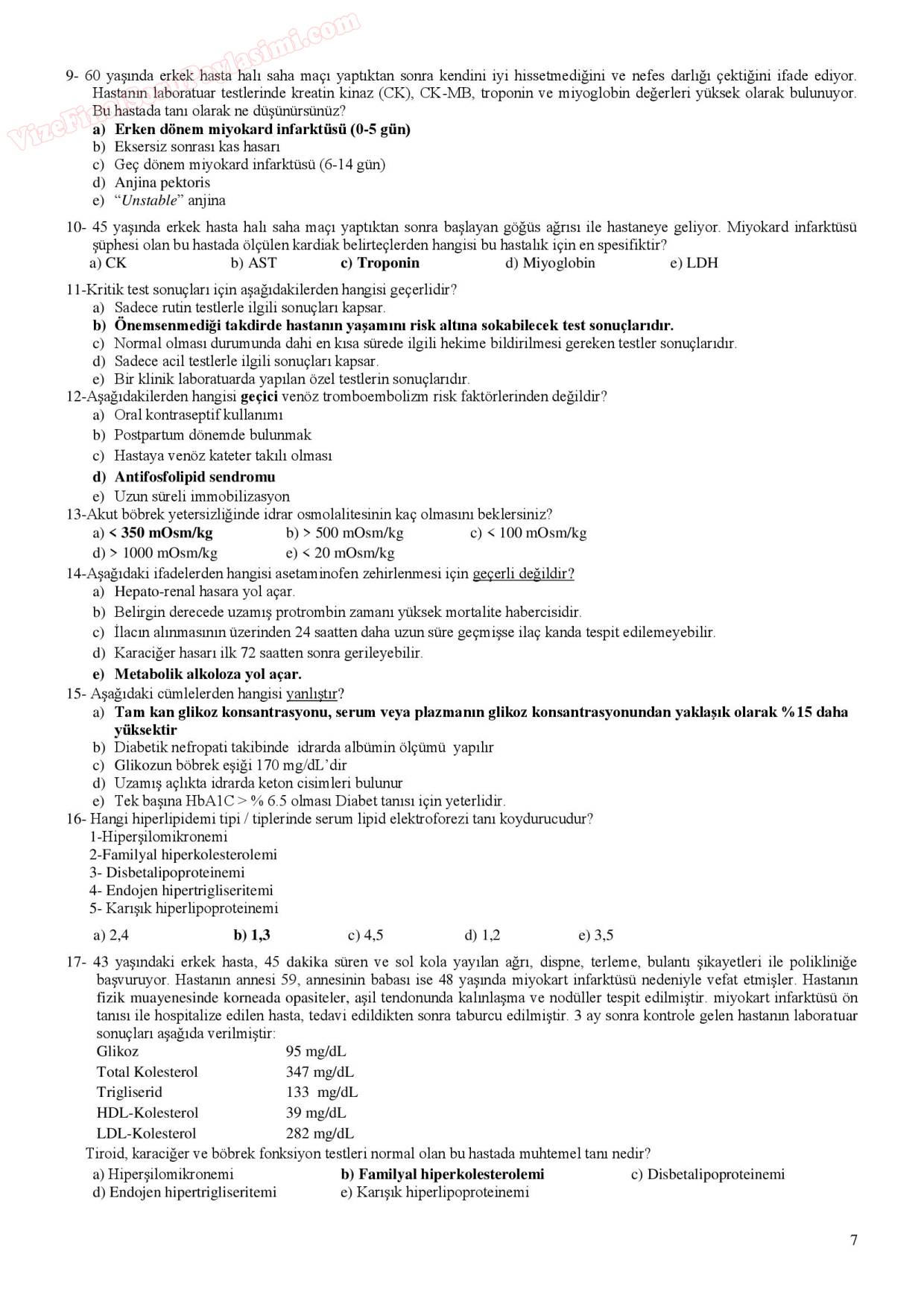 VizeFinalSoruPaylasimi.com

9- 60 yaşında erkek hasta halı saha maçı yaptıktan sonra kendini iyi hissetmediğini ve nefes darlığı çektiğini ifade ediyor. Hastanın laboratuar testlerinde kreatin kinaz (CK), CK-MB, troponin ve miyoglobin değerleri yüksek olarak bulunuyor. Bu hastada tanı olarak ne düşünürsünüz?
a) Erken dönem miyokard infarktüsü (0-5 gün)
b) Eksersiz sonrası kas hasarı
c) Geç dönem miyokard infarktüsü (6-14 gün)
d) Anjina pektoris
e) "Unstable" anjina

10- 45 yaşında erkek hasta halı saha maçı yaptıktan sonra başlayan göğüs ağrısı ile hastaneye geliyor. Miyokard infarktüsü şüphesi olan bu hastada ölçülen kardiak belirteçlerden hangisi bu hastalık için en spesifiktir?
a) CK b) AST c) Troponin d) Miyoglobin e) LDH

11-Kritik test sonuçları için aşağıdakilerden hangisi geçerlidir?
a) Sadece rutin testlerle ilgili sonuçları kapsar.
b) Önemsenmediği takdirde hastanın yaşamını risk altına sokabilecek test sonuçlarıdır.
c) Normal olması durumunda dahi en kısa sürede ilgili hekime bildirilmesi gereken testler sonuçlarıdır.
d) Sadece acil testlerle ilgili sonuçları kapsar.
e) Bir klinik laboratuarda yapılan özel testlerin sonuçlarıdır.
12-Aşağıdakilerden hangisi geçici venöz tromboembolizm risk faktörlerinden değildir?
a) Oral kontraseptif kullanımı
b) Postpartum dönemde bulunmak
c) Hastaya venöz kateter takılı olması
d) Antifosfolipid sendromu
e) Uzun süreli immobilizasyon
13-Akut böbrek yetersizliğinde idrar osmolalitesinin kaç olmasını beklersiniz?
a) < 350 mOsm/kg b) > 500 mOsm/kg c) < 100 mOsm/kg
d) > 1000 mOsm/kg e) < 20 mOsm/kg
14-Aşağıdaki ifadelerden hangisi asetaminofen zehirlenmesi için geçerli değildir?
a) Hepato-renal hasara yol açar.
b) Belirgin derecede uzamış protrombin zamanı yüksek mortalite habercisidir.
c) İlacın alınmasının üzerinden 24 saatten daha uzun süre geçmişse ilaç kanda tespit edilemeyebilir.
d) Karaciğer hasarı ilk 72 saatten sonra gerileyebilir.
e) Metabolik alkoloza yol açar.
15- Aşağıdaki cümlelerden hangisi yanlıştır?
a) Tam kan glikoz konsantrasyonu, serum veya plazmanın glikoz konsantrasyonundan yaklaşık olarak %15 daha yüksektir
b) Diabetik nefropati takibinde idrarda albümin ölçümü yapılır
c) Glikozun böbrek eşiği 170 mg/dL'dir
d) Uzamış açlıkta idrarda keton cisimleri bulunur
e) Tek başına HbA1C > % 6.5 olması Diabet tanısı için yeterlidir.
16- Hangi hiperlipidemi tipi / tiplerinde serum lipid elektroforezi tanı koydurucudur?
1-Hiperşilomikronemi
2-Familyal hiperkolesterolemi
3- Disbetalipoproteinemi
4- Endojen hipertrigliseritemi
5- Karışık hiperlipoproteinemi

a) 2,4 b) 1,3 c) 4,5 d) 1,2 e) 3,5

17- 43 yaşındaki erkek hasta, 45 dakika süren ve sol kola yayılan ağrı, dispne, terleme, bulantı şikayetleri ile polikliniğe başvuruyor. Hastanın annesi 59, annesinin babası ise 48 yaşında miyokart infarktüsü nedeniyle vefat etmişler. Hastanın fizik muayenesinde korneada opasiteler, aşil tendonunda kalınlaşma ve nodüller tespit edilmiştir. miyokart infarktüsü ön tanısı ile hospitalize edilen hasta, tedavi edildikten sonra taburcu edilmiştir. 3 ay sonra kontrole gelen hastanın laboratuar sonuçları aşağıda verilmiştir:

| Glikoz | 95 mg/dL |
|---|---|
| Total Kolesterol | 347 mg/dL |
| Trigliserid | 133 mg/dL |
| HDL-Kolesterol | 39 mg/dL |
| LDL-Kolesterol | 282 mg/dL |

Tiroid, karaciğer ve böbrek fonksiyon testleri normal olan bu hastada muhtemel tanı nedir?
a) Hiperşilomikronemi b) Familyal hiperkolesterolemi c) Disbetalipoproteinemi
d) Endojen hipertrigliseritemi e) Karışık hiperlipoproteinemi

7